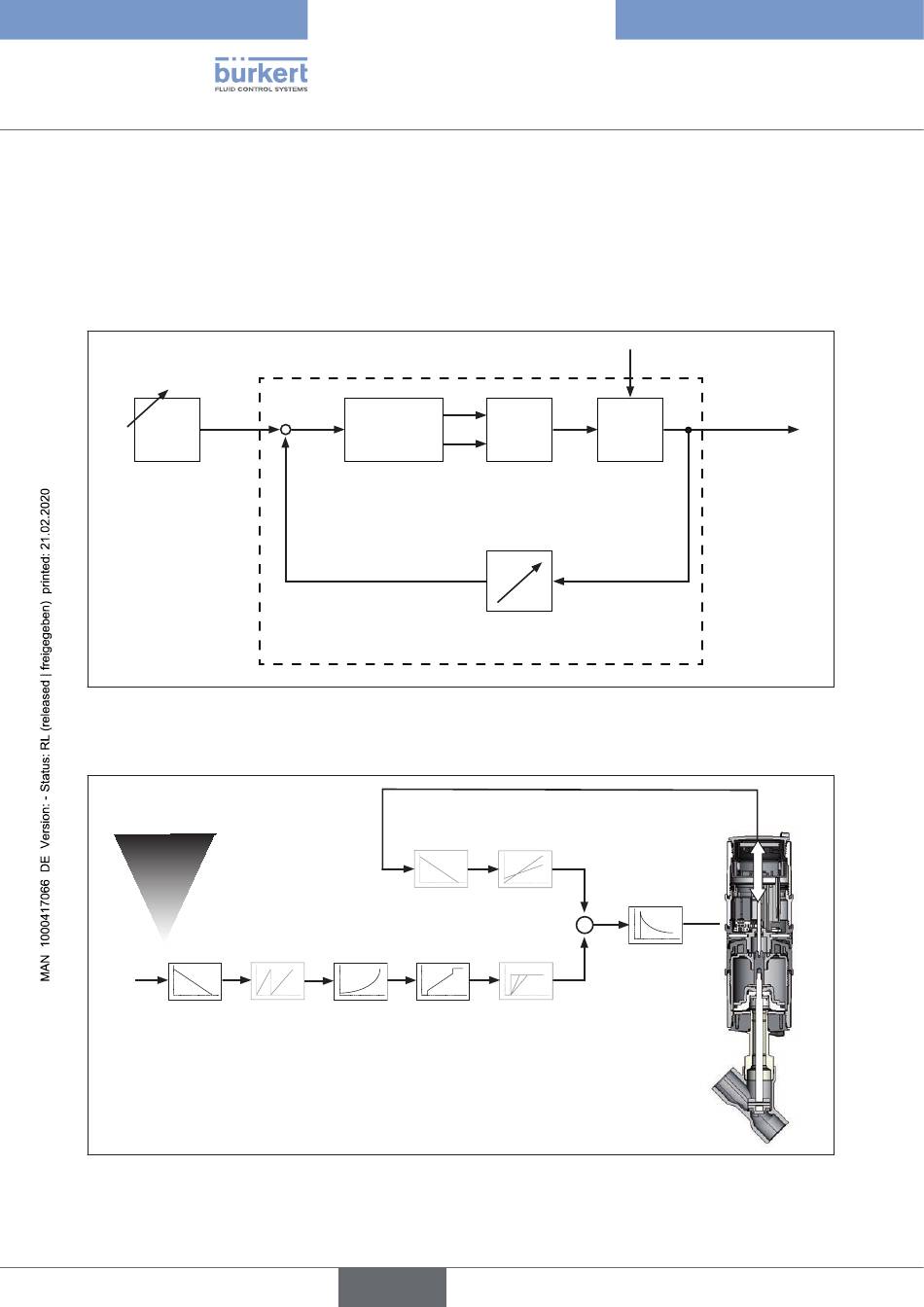 bürkert
FLUID CONTROL SYSTEMS

MAN 1000417066 DE Version: - Status: RL (released | freigegeben) printed: 21.02.2020